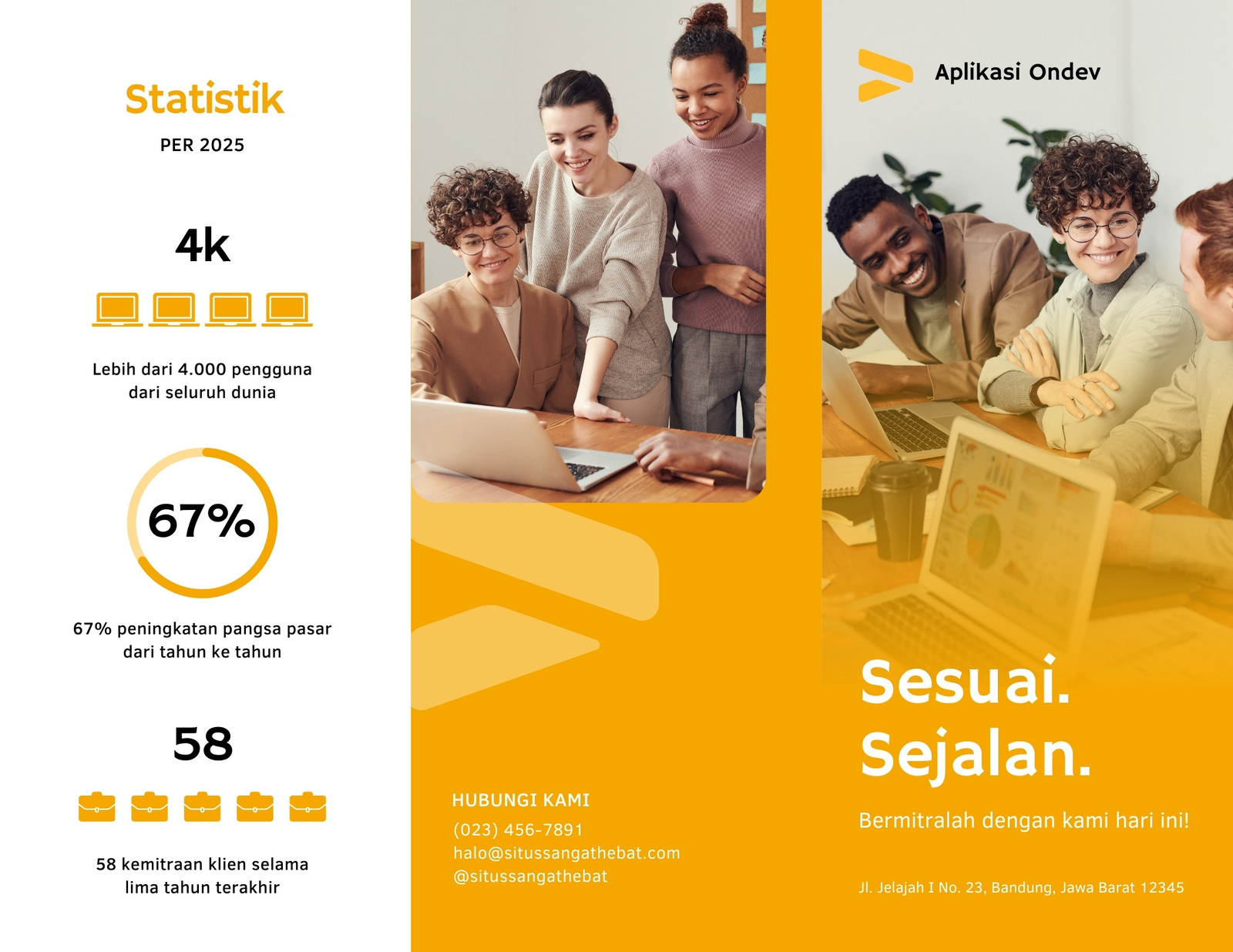 Statistik

PER 2025

4k

Lebih dari 4.000 pengguna dari seluruh dunia

67%

67% peningkatan pangsa pasar dari tahun ke tahun

58

58 kemitraan klien selama lima tahun terakhir

HUBUNGI KAMI

(023) 456-7891
halo@situssangathebat.com
@situssangathebat

Aplikasi Ondev

Sesuai.
Sejalan.

Bermitralah dengan kami hari ini!

Jl. Jelajah I No. 23, Bandung, Jawa Barat 12345